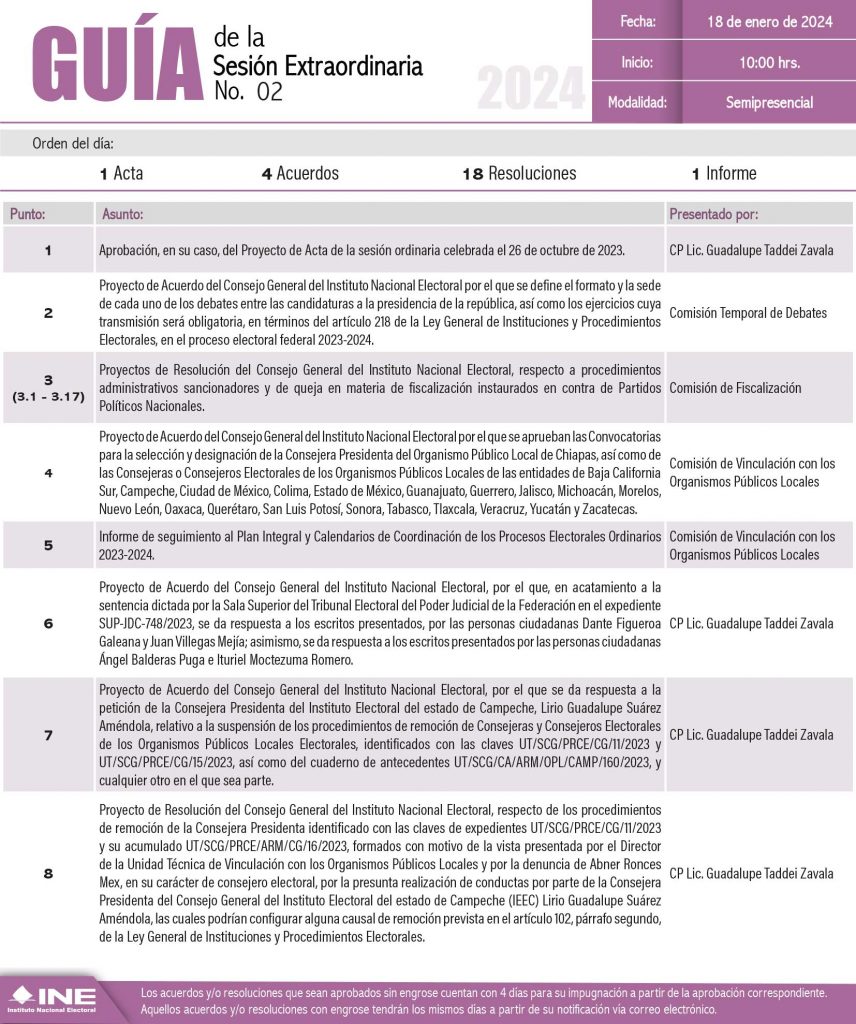 GUÍA de la Sesión Extraordinaria No. 02

2024

| Fecha: | 18 de enero de 2024 |
|---|---|
| Inicio: | 10:00 hrs. |
| Modalidad: | Semipresencial |

Orden del día:

1 Acta 4 Acuerdos 18 Resoluciones 1 Informe

| Punto: | Asunto: | Presentado por: |
|---|---|---|
| 1 | Aprobación, en su caso, del Proyecto de Acta de la sesión ordinaria celebrada el 26 de octubre de 2023. | CP Lic. Guadalupe Taddei Zavala |
| 2 | Proyecto de Acuerdo del Consejo General del Instituto Nacional Electoral por el que se define el formato y la sede de cada uno de los debates entre las candidaturas a la presidencia de la república, así como los ejercicios cuya transmisión será obligatoria, en términos del artículo 218 de la Ley General de Instituciones y Procedimientos Electorales, en el proceso electoral federal 2023-2024. | Comisión Temporal de Debates |
| 3 (3.1 - 3.17) | Proyectos de Resolución del Consejo General del Instituto Nacional Electoral, respecto a procedimientos administrativos sancionadores y de queja en materia de fiscalización instaurados en contra de Partidos Políticos Nacionales. | Comisión de Fiscalización |
| 4 | Proyecto de Acuerdo del Consejo General del Instituto Nacional Electoral por el que se aprueban las Convocatorias para la selección y designación de la Consejera Presidenta del Organismo Público Local de Chiapas, así como de las Consejeras o Consejeros Electorales de los Organismos Públicos Locales de las entidades de Baja California Sur, Campeche, Ciudad de México, Colima, Estado de México, Guanajuato, Guerrero, Jalisco, Michoacán, Morelos, Nuevo León, Oaxaca, Querétaro, San Luis Potosí, Sonora, Tabasco, Tlaxcala, Veracruz, Yucatán y Zacatecas. | Comisión de Vinculación con los Organismos Públicos Locales |
| 5 | Informe de seguimiento al Plan Integral y Calendarios de Coordinación de los Procesos Electorales Ordinarios 2023-2024. | Comisión de Vinculación con los Organismos Públicos Locales |
| 6 | Proyecto de Acuerdo del Consejo General del Instituto Nacional Electoral, por el que, en acatamiento a la sentencia dictada por la Sala Superior del Tribunal Electoral del Poder Judicial de la Federación en el expediente SUP-JDC-748/2023, se da respuesta a los escritos presentados, por las personas ciudadanas Dante Figueroa Galeana y Juan Villegas Mejía; asimismo, se da respuesta a los escritos presentados por las personas ciudadanas Ángel Balderas Puga e Ituriel Moctezuma Romero. | CP Lic. Guadalupe Taddei Zavala |
| 7 | Proyecto de Acuerdo del Consejo General del Instituto Nacional Electoral, por el que se da respuesta a la petición de la Consejera Presidenta del Instituto Electoral del estado de Campeche, Lirio Guadalupe Suárez Améndola, relativo a la suspensión de los procedimientos de remoción de Consejeras y Consejeros Electorales de los Organismos Públicos Locales Electorales, identificados con las claves UT/SCG/PRCE/CG/11/2023 y UT/SCG/PRCE/CG/15/2023, así como del cuaderno de antecedentes UT/SCG/CA/ARM/OPL/CAMP/160/2023, y cualquier otro en el que sea parte. | CP Lic. Guadalupe Taddei Zavala |
| 8 | Proyecto de Resolución del Consejo General del Instituto Nacional Electoral, respecto de los procedimientos de remoción de la Consejera Presidenta identificado con las claves de expedientes UT/SCG/PRCE/CG/11/2023 y su acumulado UT/SCG/PRCE/ARM/CG/16/2023, formados con motivo de la vista presentada por el Director de la Unidad Técnica de Vinculación con los Organismos Públicos Locales y por la denuncia de Abner Ronces Mex, en su carácter de consejero electoral, por la presunta realización de conductas por parte de la Consejera Presidenta del Consejo General del Instituto Electoral del estado de Campeche (IEEC) Lirio Guadalupe Suárez Améndola, las cuales podrían configurar alguna causal de remoción prevista en el artículo 102, párrafo segundo, de la Ley General de Instituciones y Procedimientos Electorales. | CP Lic. Guadalupe Taddei Zavala |

INE Instituto Nacional Electoral

Los acuerdos y/o resoluciones que sean aprobados sin engrose cuentan con 4 días para su impugnación a partir de la aprobación correspondiente. Aquellos acuerdos y/o resoluciones con engrose tendrán los mismos días a partir de su notificación vía correo electrónico.